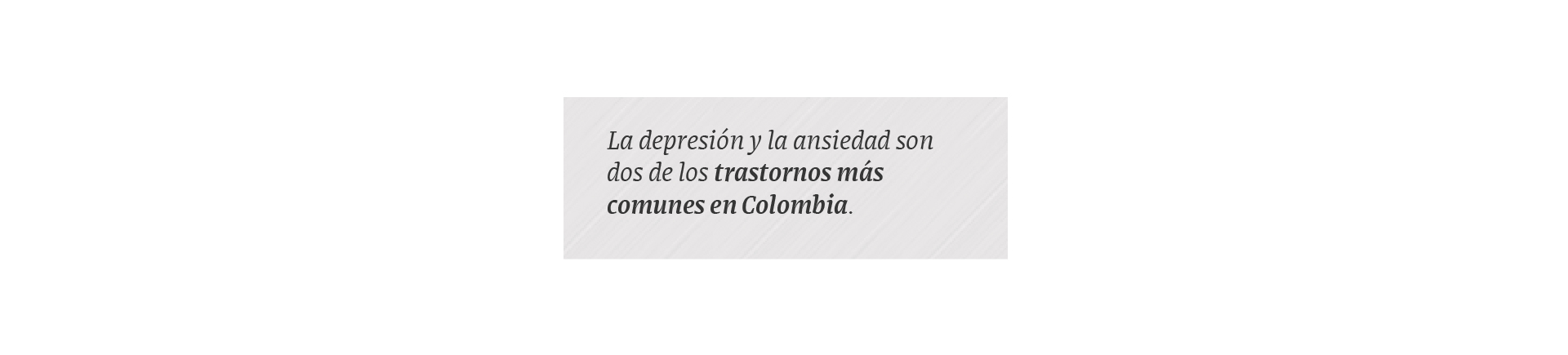 La depresión y la ansiedad son dos de los trastornos más comunes en Colombia.